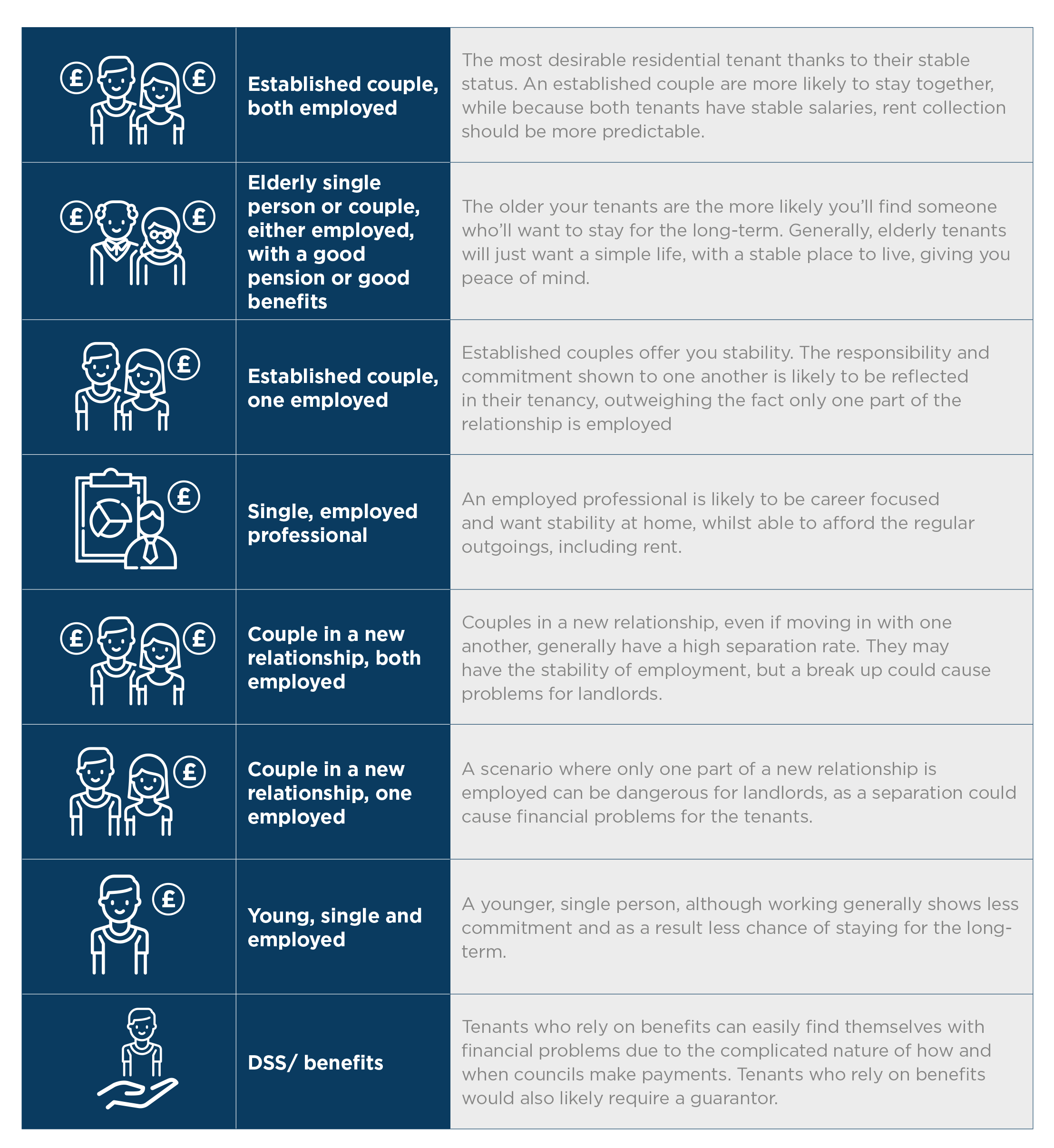 | | | |
|---|---|---|
| £ £ | Established couple, both employed | The most desirable residential tenant thanks to their stable status. An established couple are more likely to stay together, while because both tenants have stable salaries, rent collection should be more predictable. |
| £ £ | Elderly single person or couple, either employed, with a good pension or good benefits | The older your tenants are the more likely you'll find someone who'll want to stay for the long-term. Generally, elderly tenants will just want a simple life, with a stable place to live, giving you peace of mind. |
| £ | Established couple, one employed | Established couples offer you stability. The responsibility and commitment shown to one another is likely to be reflected in their tenancy, outweighing the fact only one part of the relationship is employed |
| £ | Single, employed professional | An employed professional is likely to be career focused and want stability at home, whilst able to afford the regular outgoings, including rent. |
| £ £ | Couple in a new relationship, both employed | Couples in a new relationship, even if moving in with one another, generally have a high separation rate. They may have the stability of employment, but a break up could cause problems for landlords. |
| £ | Couple in a new relationship, one employed | A scenario where only one part of a new relationship is employed can be dangerous for landlords, as a separation could cause financial problems for the tenants. |
| £ | Young, single and employed | A younger, single person, although working generally shows less commitment and as a result less chance of staying for the long-term. |
| | DSS/ benefits | Tenants who rely on benefits can easily find themselves with financial problems due to the complicated nature of how and when councils make payments. Tenants who rely on benefits would also likely require a guarantor. |